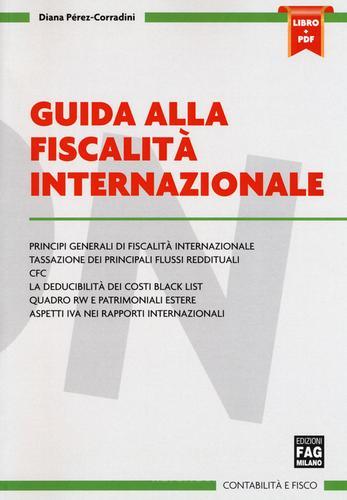 Diana Pérez-Corradini

LIBRO + PDF

GUIDA ALLA FISCALITÀ INTERNAZIONALE

PRINCIPI GENERALI DI FISCALITÀ INTERNAZIONALE
TASSAZIONE DEI PRINCIPALI FLUSSI REDDITUALI
CFC
LA DEDUCIBILITÀ DEI COSTI BLACK LIST
QUADRO RW E PATRIMONIALI ESTERE
ASPETTI IVA NEI RAPPORTI INTERNAZIONALI

EDIZIONI FAG MILANO

CONTABILITÀ E FISCO